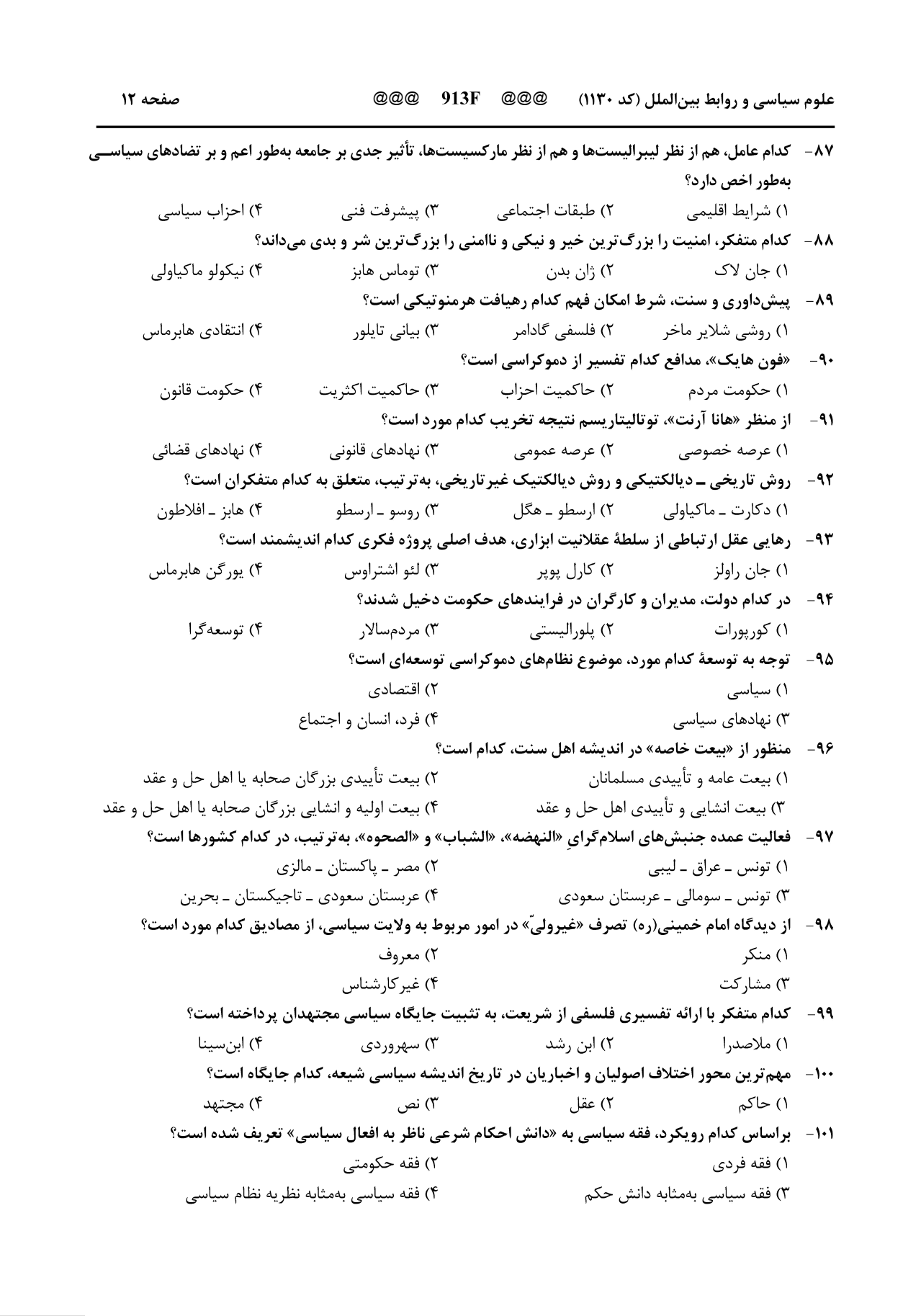 علوم سیاسی و روابط بین‌الملل (کد ۱۱۳۰) @@@ 913F @@@ صفحه ۱۲

۸۷- کدام عامل، هم از نظر لیبرالیست‌ها و هم از نظر مارکسیست‌ها، تأثیر جدی بر جامعه به‌طور اعم و بر تضادهای سیاسی به‌طور اخص دارد؟
۱) شرایط اقلیمی ۲) طبقات اجتماعی ۳) پیشرفت فنی ۴) احزاب سیاسی

۸۸- کدام متفکر، امنیت را بزرگ‌ترین خیر و نیکی و ناامنی را بزرگ‌ترین شر و بدی می‌داند؟
۱) جان لاک ۲) ژان بدن ۳) توماس هابز ۴) نیکولو ماکیاولی

۸۹- پیش‌داوری و سنت، شرط امکان فهم کدام رهیافت هرمنوتیکی است؟
۱) روشی شلایر ماخر ۲) فلسفی گادامر ۳) بیانی تایلور ۴) انتقادی هابرماس

۹۰- «فون هایک»، مدافع کدام تفسیر از دموکراسی است؟
۱) حکومت مردم ۲) حاکمیت احزاب ۳) حاکمیت اکثریت ۴) حکومت قانون

۹۱- از منظر «هانا آرنت»، توتالیتاریسم نتیجه تخریب کدام مورد است؟
۱) عرصه خصوصی ۲) عرصه عمومی ۳) نهادهای قانونی ۴) نهادهای قضائی

۹۲- روش تاریخی ـ دیالکتیکی و روش دیالکتیک غیرتاریخی، به‌ترتیب، متعلق به کدام متفکران است؟
۱) دکارت ـ ماکیاولی ۲) ارسطو ـ هگل ۳) روسو ـ ارسطو ۴) هابز ـ افلاطون

۹۳- رهایی عقل ارتباطی از سلطهٔ عقلانیت ابزاری، هدف اصلی پروژه فکری کدام اندیشمند است؟
۱) جان راولز ۲) کارل پوپر ۳) لئو اشتراوس ۴) یورگن هابرماس

۹۴- در کدام دولت، مدیران و کارگران در فرایندهای حکومت دخیل شدند؟
۱) کورپورات ۲) پلورالیستی ۳) مردم‌سالار ۴) توسعه‌گرا

۹۵- توجه به توسعهٔ کدام مورد، موضوع نظام‌های دموکراسی توسعه‌ای است؟
۱) سیاسی ۲) اقتصادی
۳) نهادهای سیاسی ۴) فرد، انسان و اجتماع

۹۶- منظور از «بیعت خاصه» در اندیشه اهل سنت، کدام است؟
۱) بیعت عامه و تأییدی مسلمانان ۲) بیعت تأییدی بزرگان صحابه یا اهل حل و عقد
۳) بیعت انشایی و تأییدی اهل حل و عقد ۴) بیعت اولیه و انشایی بزرگان صحابه یا اهل حل و عقد

۹۷- فعالیت عمده جنبش‌های اسلام‌گرایِ «النهضه»، «الشباب» و «الصحوه»، به‌ترتیب، در کدام کشورها است؟
۱) تونس ـ عراق ـ لیبی ۲) مصر ـ پاکستان ـ مالزی
۳) تونس ـ سومالی ـ عربستان سعودی ۴) عربستان سعودی ـ تاجیکستان ـ بحرین

۹۸- از دیدگاه امام خمینی(ره) تصرف «غیرولیّ» در امور مربوط به ولایت سیاسی، از مصادیق کدام مورد است؟
۱) منکر ۲) معروف
۳) مشارکت ۴) غیرکارشناس

۹۹- کدام متفکر با ارائه تفسیری فلسفی از شریعت، به تثبیت جایگاه سیاسی مجتهدان پرداخته است؟
۱) ملاصدرا ۲) ابن رشد ۳) سهروردی ۴) ابن‌سینا

۱۰۰- مهم‌ترین محور اختلاف اصولیان و اخباریان در تاریخ اندیشه سیاسی شیعه، کدام جایگاه است؟
۱) حاکم ۲) عقل ۳) نص ۴) مجتهد

۱۰۱- براساس کدام رویکرد، فقه سیاسی به «دانش احکام شرعی ناظر به افعال سیاسی» تعریف شده است؟
۱) فقه فردی ۲) فقه حکومتی
۳) فقه سیاسی به‌مثابه دانش حکم ۴) فقه سیاسی به‌مثابه نظریه نظام سیاسی